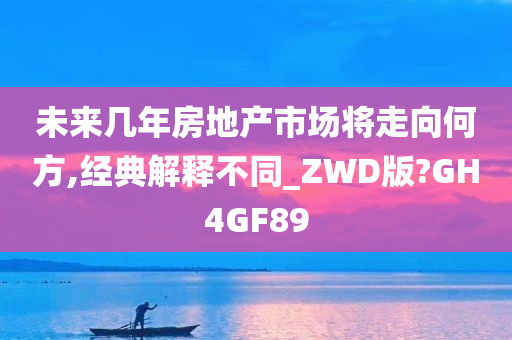 未来几年房地产市场将走向何方,经典解释不同_ZWD版?GH4GF89